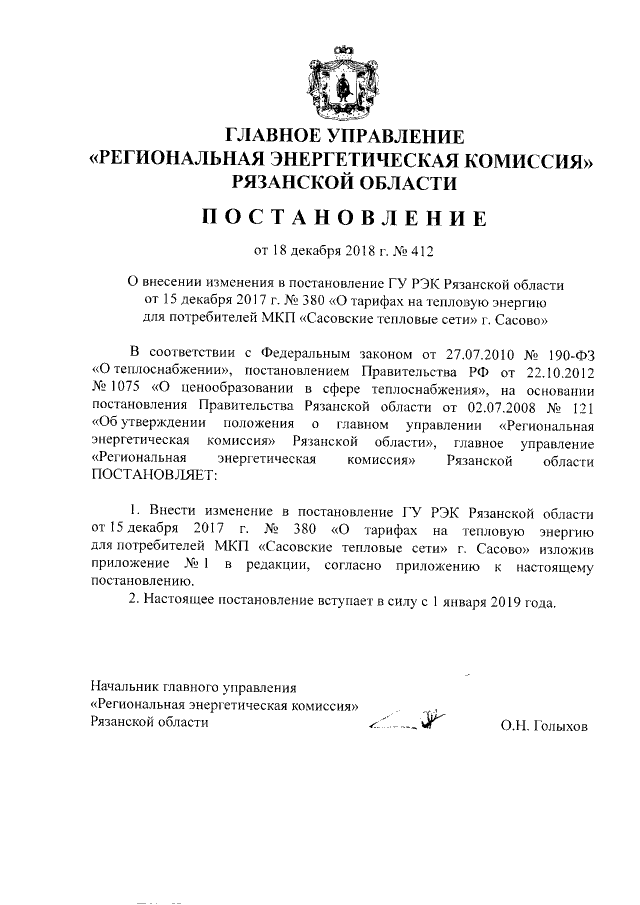 ГЛАВНОЕ УПРАВЛЕНИЕ
«РЕГИОНАЛЬНАЯ ЭНЕРГЕТИЧЕСКАЯ КОМИССИЯ»
РЯЗАНСКОЙ ОБЛАСТИ

ПОСТАНОВЛЕНИЕ

от 18 декабря 2018 г. № 412

О внесении изменения в постановление ГУ РЭК Рязанской области от 15 декабря 2017 г. № 380 «О тарифах на тепловую энергию для потребителей МКП «Сасовские тепловые сети» г. Сасово»

В соответствии с Федеральным законом от 27.07.2010 № 190-ФЗ «О теплоснабжении», постановлением Правительства РФ от 22.10.2012 № 1075 «О ценообразовании в сфере теплоснабжения», на основании постановления Правительства Рязанской области от 02.07.2008 № 121 «Об утверждении положения о главном управлении «Региональная энергетическая комиссия» Рязанской области», главное управление «Региональная энергетическая комиссия» Рязанской области ПОСТАНОВЛЯЕТ:

1. Внести изменение в постановление ГУ РЭК Рязанской области от 15 декабря 2017 г. № 380 «О тарифах на тепловую энергию для потребителей МКП «Сасовские тепловые сети» г. Сасово» изложив приложение № 1 в редакции, согласно приложению к настоящему постановлению.
2. Настоящее постановление вступает в силу с 1 января 2019 года.

Начальник главного управления
«Региональная энергетическая комиссия»
Рязанской области О.Н. Голыхов